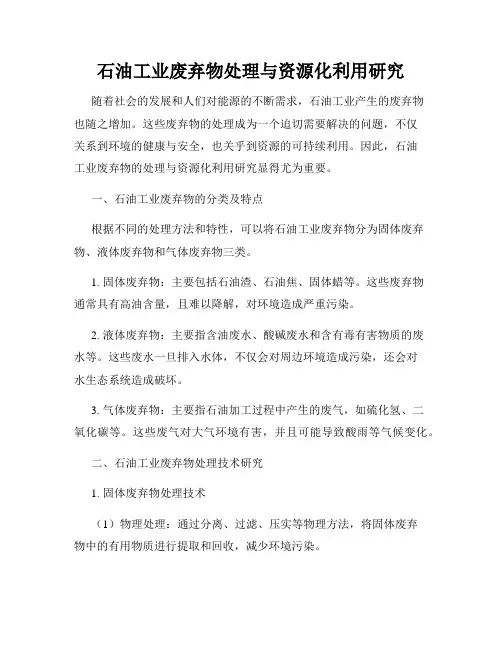 石油工业废弃物处理与资源化利用研究

随着社会的发展和人们对能源的不断需求，石油工业产生的废弃物也随之增加。这些废弃物的处理成为一个迫切需要解决的问题，不仅关系到环境的健康与安全，也关乎到资源的可持续利用。因此，石油工业废弃物的处理与资源化利用研究显得尤为重要。

一、石油工业废弃物的分类及特点

根据不同的处理方法和特性，可以将石油工业废弃物分为固体废弃物、液体废弃物和气体废弃物三类。

1. 固体废弃物：主要包括石油渣、石油焦、固体蜡等。这些废弃物通常具有高油含量，且难以降解，对环境造成严重污染。

2. 液体废弃物：主要指含油废水、酸碱废水和含有毒有害物质的废水等。这些废水一旦排入水体，不仅会对周边环境造成污染，还会对水生态系统造成破坏。

3. 气体废弃物：主要指石油加工过程中产生的废气，如硫化氢、二氧化碳等。这些废气对大气环境有害，并且可能导致酸雨等气候变化。

二、石油工业废弃物处理技术研究

1. 固体废弃物处理技术

（1）物理处理：通过分离、过滤、压实等物理方法，将固体废弃物中的有用物质进行提取和回收，减少环境污染。